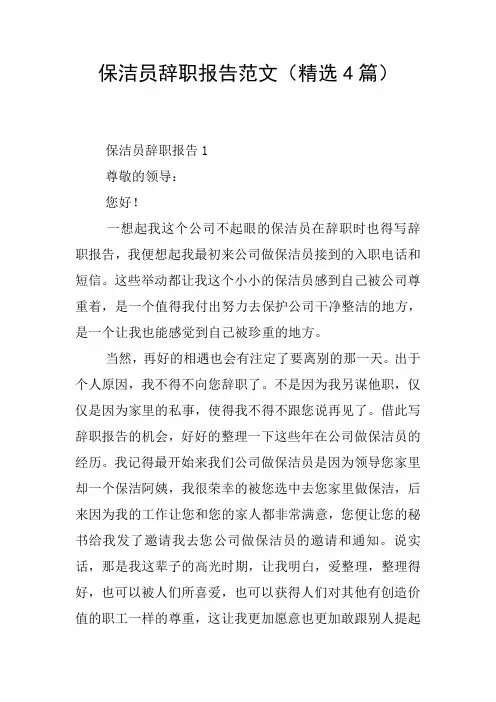 保洁员辞职报告范文（精选 4 篇）

保洁员辞职报告 1

尊敬的领导：

您好！

一想起我这个公司不起眼的保洁员在辞职时也得写辞职报告，我便想起我最初来公司做保洁员接到的入职电话和短信。这些举动都让我这个小小的保洁员感到自己被公司尊重着，是一个值得我付出努力去保护公司干净整洁的地方，是一个让我也能感觉到自己被珍重的地方。

当然，再好的相遇也会有注定了要离别的那一天。出于个人原因，我不得不向您辞职了。不是因为我另谋他职，仅仅是因为家里的私事，使得我不得不跟您说再见了。借此写辞职报告的机会，好好的整理一下这些年在公司做保洁员的经历。我记得最开始来我们公司做保洁员是因为领导您家里却一个保洁阿姨，我很荣幸的被您选中去您家里做保洁，后来因为我的工作让您和您的家人都非常满意，您便让您的秘书给我发了邀请我去您公司做保洁员的邀请和通知。说实话，那是我这辈子的高光时期，让我明白，爱整理，整理得好，也可以被人们所喜爱，也可以获得人们对其他有创造价值的职工一样的尊重，这让我更加愿意也更加敢跟别人提起